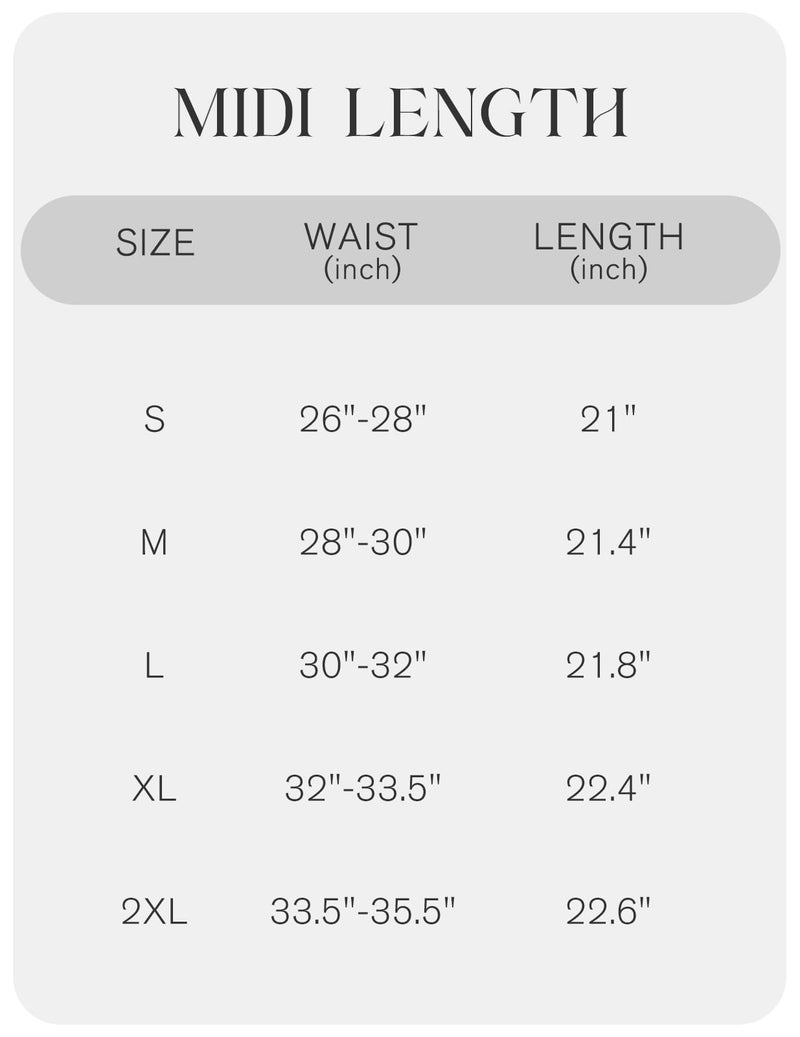 MIDI LENGTH

| SIZE | WAIST (inch) | LENGTH (inch) |
|---|---|---|
| S | 26"-28" | 21" |
| M | 28"-30" | 21.4" |
| L | 30"-32" | 21.8" |
| XL | 32"-33.5" | 22.4" |
| 2XL | 33.5"-35.5" | 22.6" |